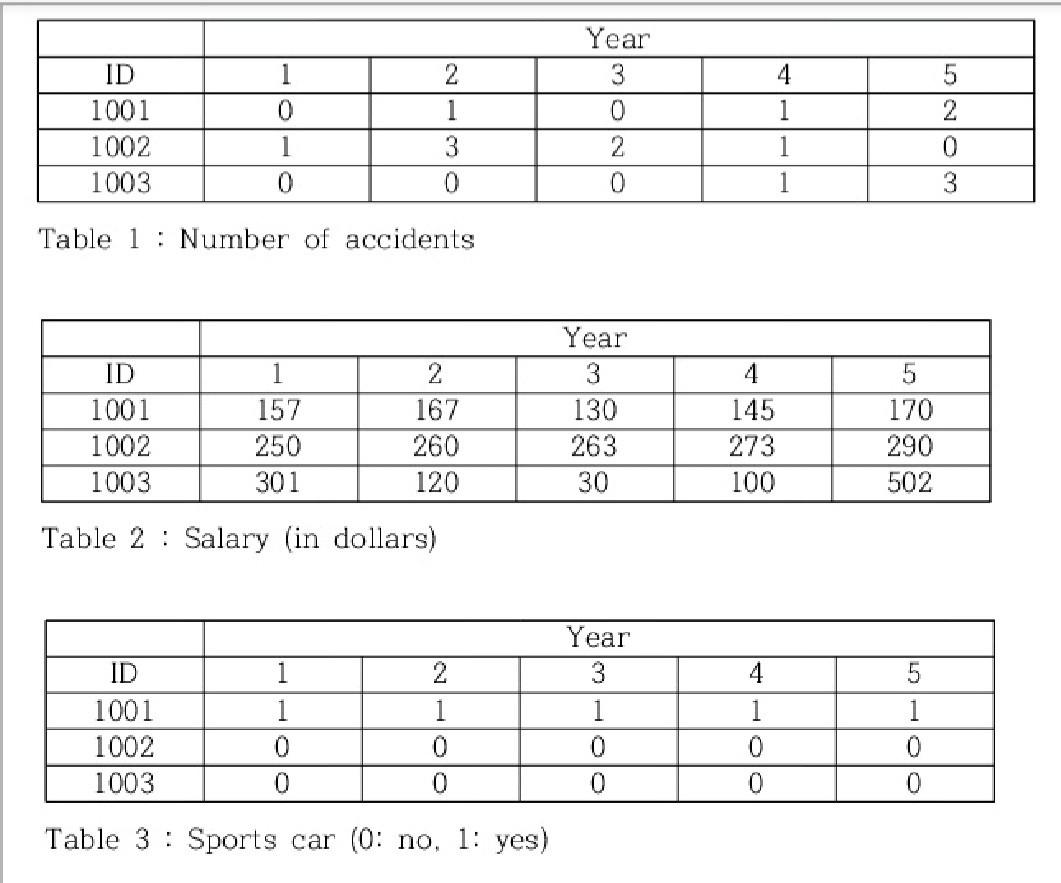 |  | Year |  |  |  |  |
|---|---|---|---|---|---|
| ID | 1 | 2 | 3 | 4 | 5 |
| 1001 | 0 | 1 | 0 | 1 | 2 |
| 1002 | 1 | 3 | 2 | 1 | 0 |
| 1003 | 0 | 0 | 0 | 1 | 3 |

Table 1 : Number of accidents

|  | Year |  |  |  |  |
|---|---|---|---|---|---|
| ID | 1 | 2 | 3 | 4 | 5 |
| 1001 | 157 | 167 | 130 | 145 | 170 |
| 1002 | 250 | 260 | 263 | 273 | 290 |
| 1003 | 301 | 120 | 30 | 100 | 502 |

Table 2 : Salary (in dollars)

|  | Year |  |  |  |  |
|---|---|---|---|---|---|
| ID | 1 | 2 | 3 | 4 | 5 |
| 1001 | 1 | 1 | 1 | 1 | 1 |
| 1002 | 0 | 0 | 0 | 0 | 0 |
| 1003 | 0 | 0 | 0 | 0 | 0 |

Table 3 : Sports car (0: no, 1: yes)